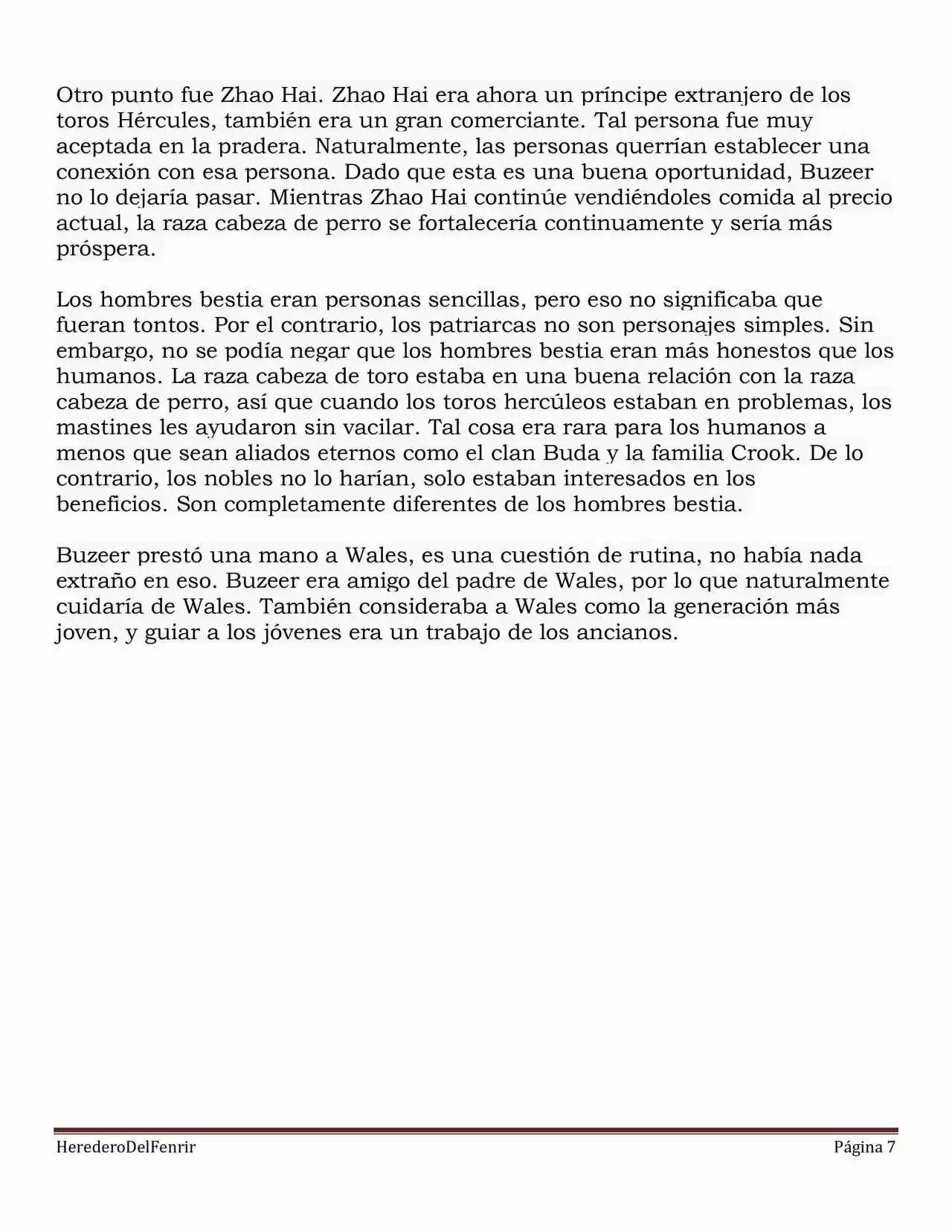 Otro punto fue Zhao Hai. Zhao Hai era ahora un príncipe extranjero de los toros Hércules, también era un gran comerciante. Tal persona fue muy aceptada en la pradera. Naturalmente, las personas querrían establecer una conexión con esa persona. Dado que esta es una buena oportunidad, Buzeer no lo dejaría pasar. Mientras Zhao Hai continúe vendiéndoles comida al precio actual, la raza cabeza de perro se fortalecería continuamente y sería más próspera.

Los hombres bestia eran personas sencillas, pero eso no significaba que fueran tontos. Por el contrario, los patriarcas no son personajes simples. Sin embargo, no se podía negar que los hombres bestia eran más honestos que los humanos. La raza cabeza de toro estaba en una buena relación con la raza cabeza de perro, así que cuando los toros hercúleos estaban en problemas, los mastines les ayudaron sin vacilar. Tal cosa era rara para los humanos a menos que sean aliados eternos como el clan Buda y la familia Crook. De lo contrario, los nobles no lo harían, solo estaban interesados en los beneficios. Son completamente diferentes de los hombres bestia.

Buzeer prestó una mano a Wales, es una cuestión de rutina, no había nada extraño en eso. Buzeer era amigo del padre de Wales, por lo que naturalmente cuidaría de Wales. También consideraba a Wales como la generación más joven, y guiar a los jóvenes era un trabajo de los ancianos.

HerederoDelFenrir Página 7